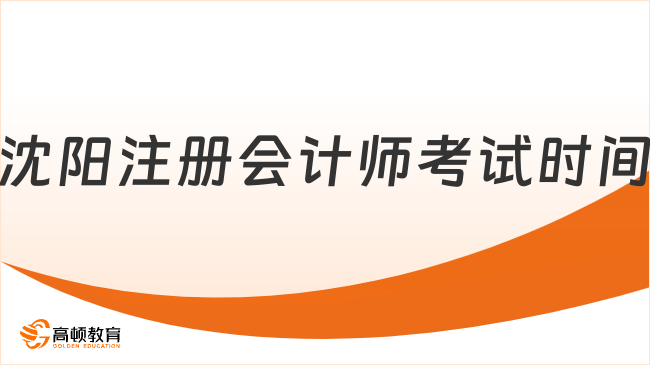 沈阳注册会计师考试时间

高顿教育
GOLDEN EDUCATION